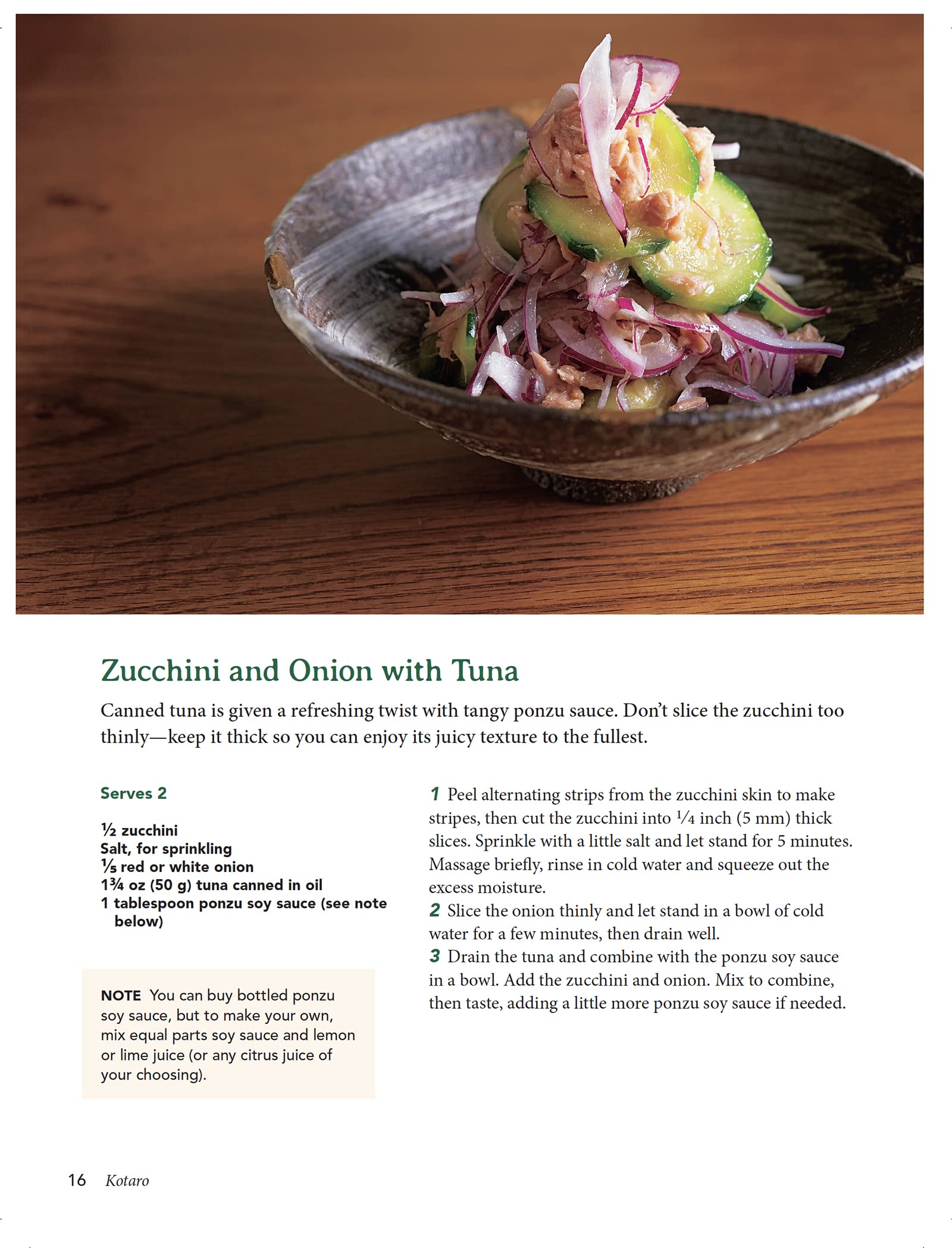 Zucchini and Onion with Tuna

Canned tuna is given a refreshing twist with tangy ponzu sauce. Don't slice the zucchini too thinly—keep it thick so you can enjoy its juicy texture to the fullest.

Serves 2

½ zucchini
Salt, for sprinkling
⅕ red or white onion
1¾ oz (50 g) tuna canned in oil
1 tablespoon ponzu soy sauce (see note below)

NOTE You can buy bottled ponzu soy sauce, but to make your own, mix equal parts soy sauce and lemon or lime juice (or any citrus juice of your choosing).

1 Peel alternating strips from the zucchini skin to make stripes, then cut the zucchini into ¼ inch (5 mm) thick slices. Sprinkle with a little salt and let stand for 5 minutes. Massage briefly, rinse in cold water and squeeze out the excess moisture.
2 Slice the onion thinly and let stand in a bowl of cold water for a few minutes, then drain well.
3 Drain the tuna and combine with the ponzu soy sauce in a bowl. Add the zucchini and onion. Mix to combine, then taste, adding a little more ponzu soy sauce if needed.

16 Kotaro